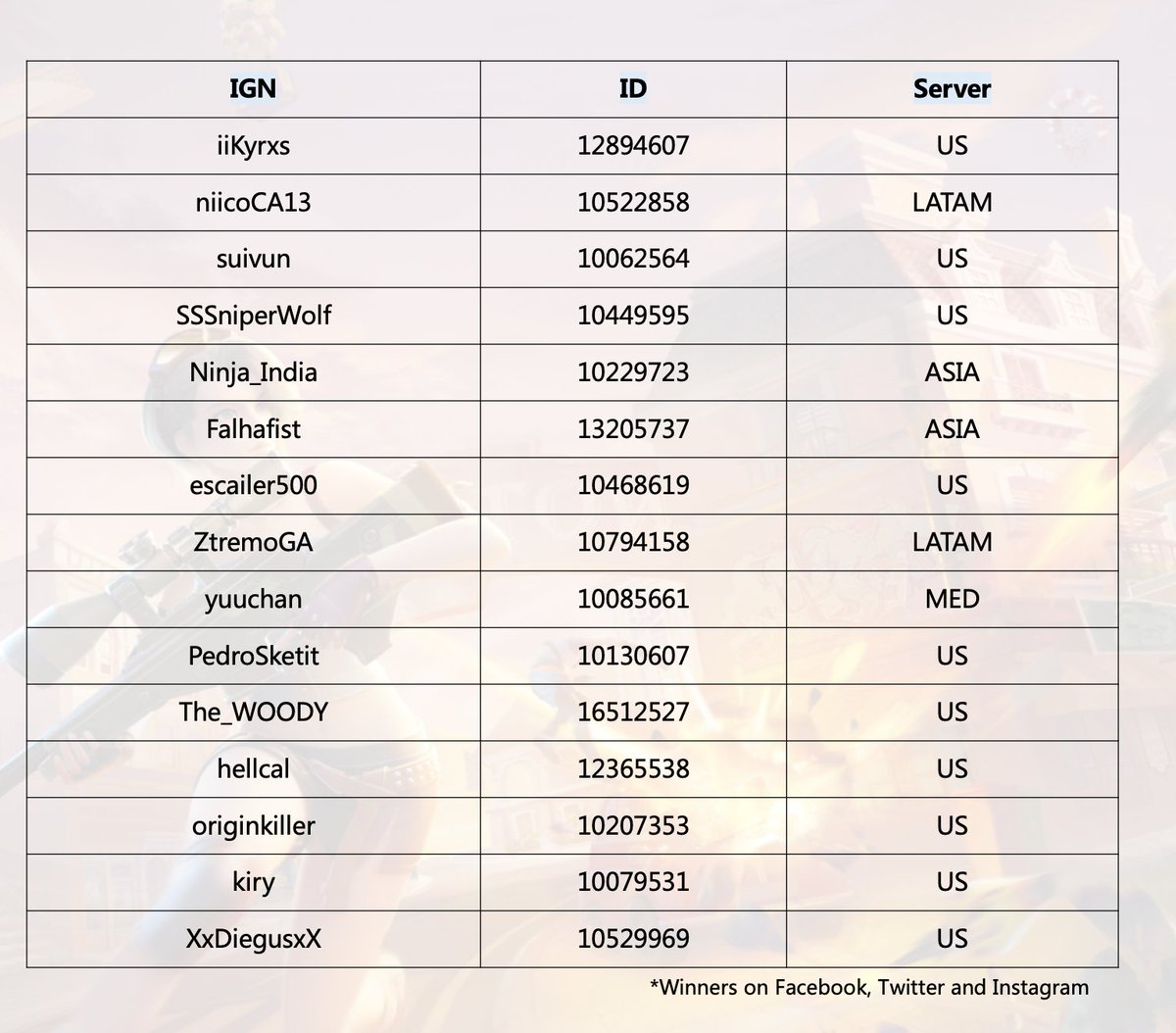 | IGN | ID | Server |
|---|---|---|
| iiKyrxs | 12894607 | US |
| niicoCA13 | 10522858 | LATAM |
| suivun | 10062564 | US |
| SSSniperWolf | 10449595 | US |
| Ninja_India | 10229723 | ASIA |
| Falhafist | 13205737 | ASIA |
| escailer500 | 10468619 | US |
| ZtremoGA | 10794158 | LATAM |
| yuuchan | 10085661 | MED |
| PedroSketit | 10130607 | US |
| The_WOODY | 16512527 | US |
| hellcal | 12365538 | US |
| originkiller | 10207353 | US |
| kiry | 10079531 | US |
| XxDiegusxX | 10529969 | US |

*Winners on Facebook, Twitter and Instagram